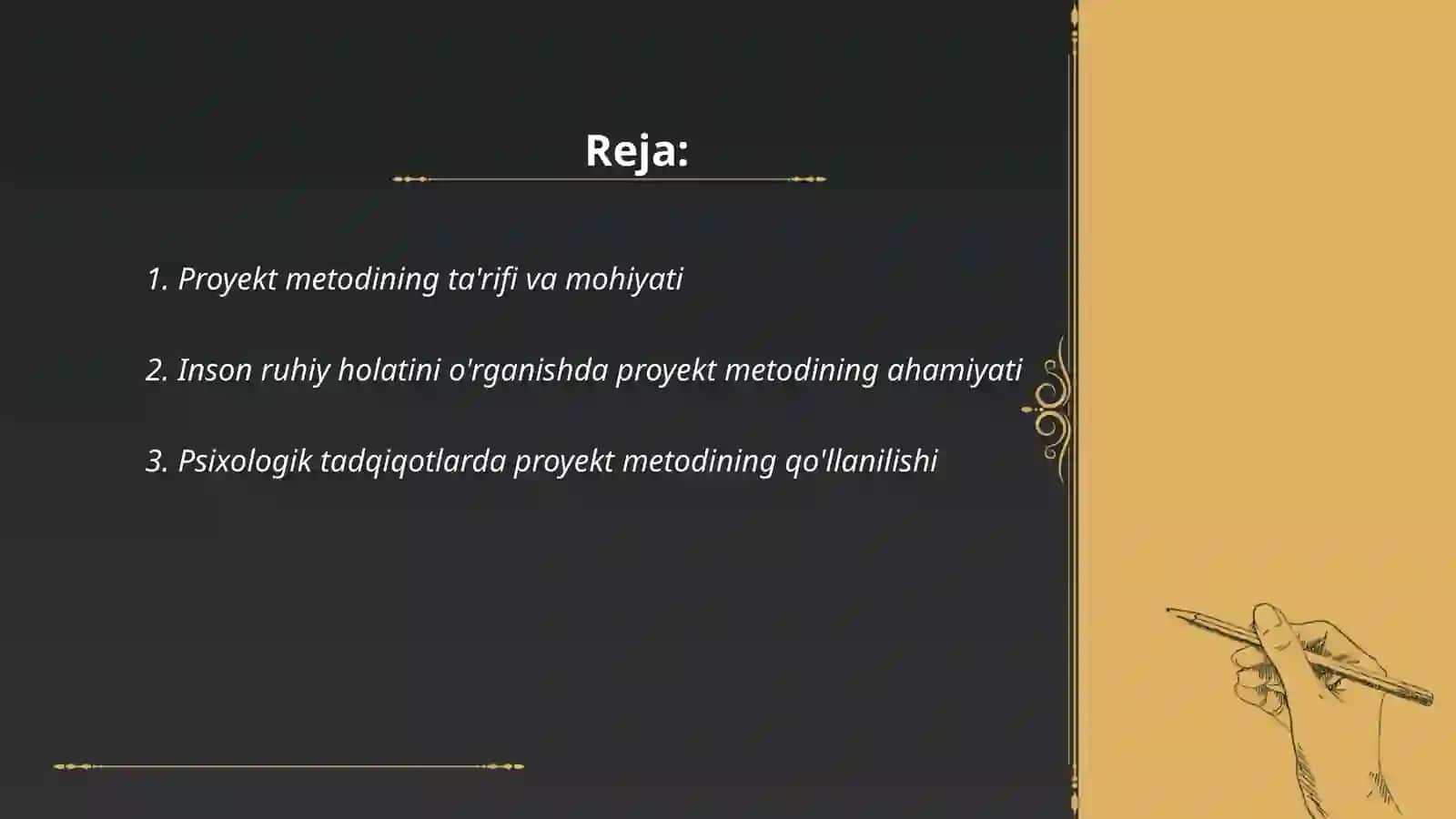 Reja:

1. Proyekt metodining ta'rifi va mohiyati

2. Inson ruhiy holatini o'rganishda proyekt metodining ahamiyati

3. Psixologik tadqiqotlarda proyekt metodining qo'llanilishi